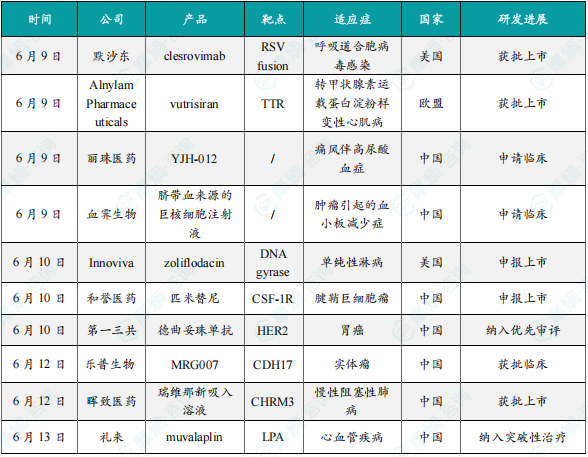 | 时间 | 公司 | 产品 | 靶点 | 适应症 | 国家 | 研发进展 |
|---|---|---|---|---|---|---|
| 6月9日 | 默沙东 | clesrovimab | RSV fusion | 呼吸道合胞病毒感染 | 美国 | 获批上市 |
| 6月9日 | Alnylam Pharmaceuticals | vutrisiran | TTR | 转甲状腺素运载蛋白淀粉样变性心肌病 | 欧盟 | 获批上市 |
| 6月9日 | 丽珠医药 | YJH-012 | / | 痛风伴高尿酸血症 | 中国 | 申请临床 |
| 6月9日 | 血霁生物 | 脐带血来源的巨核细胞注射液 | / | 肿瘤引起的血小板减少症 | 中国 | 申请临床 |
| 6月10日 | Innoviva | zoliflodacin | DNA gyrase | 单纯性淋病 | 美国 | 申报上市 |
| 6月10日 | 和誉医药 | 匹米替尼 | CSF-1R | 腱鞘巨细胞瘤 | 中国 | 申报上市 |
| 6月10日 | 第一三共 | 德曲妥珠单抗 | HER2 | 胃癌 | 中国 | 纳入优先审评 |
| 6月12日 | 乐普生物 | MRG007 | CDH17 | 实体瘤 | 中国 | 获批临床 |
| 6月12日 | 晖致医药 | 瑞维那新吸入溶液 | CHRM3 | 慢性阻塞性肺病 | 中国 | 获批上市 |
| 6月13日 | 礼来 | muvalaplin | LPA | 心血管疾病 | 中国 | 纳入突破性治疗 |